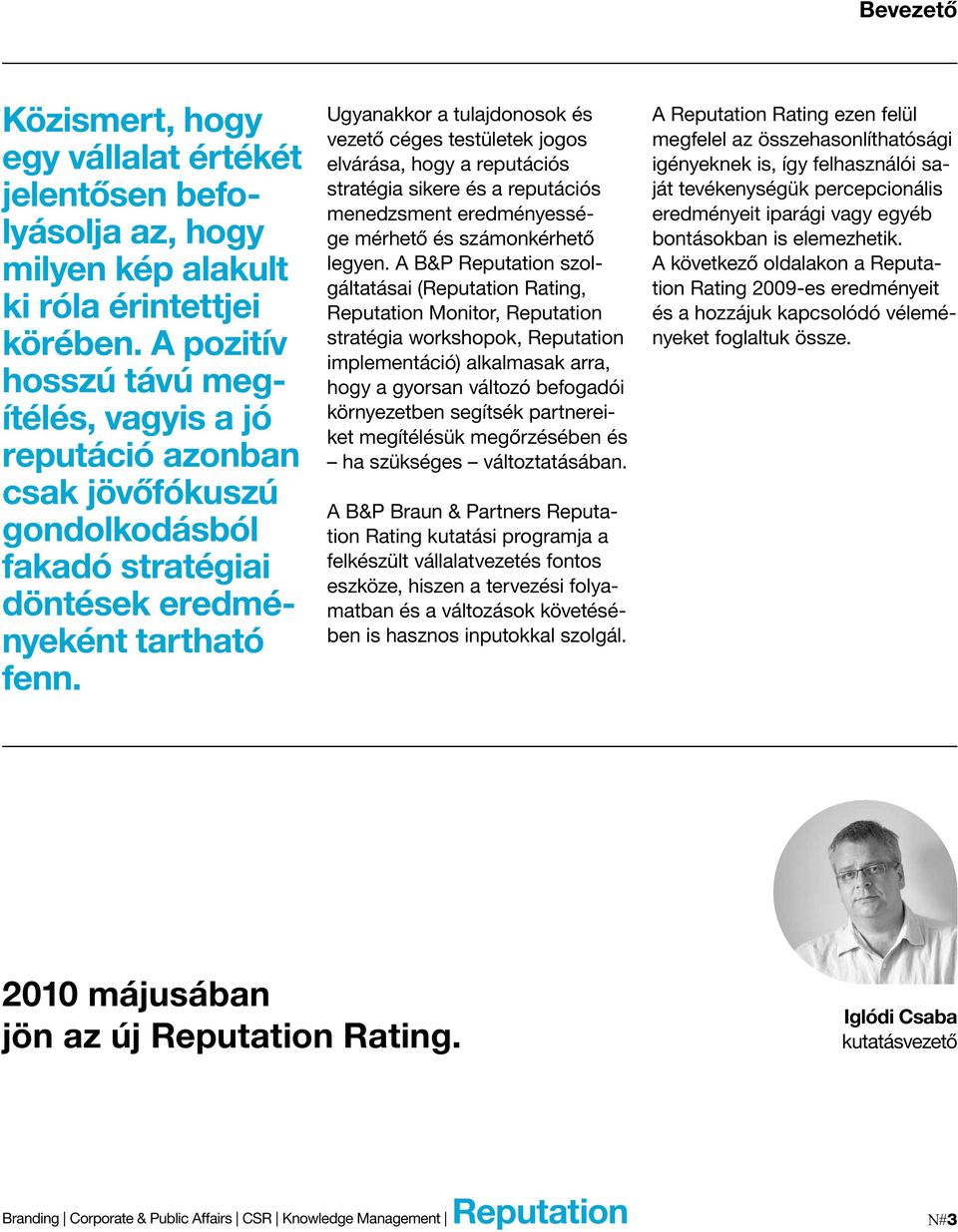 Bevezető

Közismert, hogy egy vállalat értékét jelentősen befolyásolja az, hogy milyen kép alakult ki róla érintettjei körében. A pozitív hosszú távú megítélés, vagyis a jó reputáció azonban csak jövőfókuszú gondolkodásból fakadó stratégiai döntések eredményeként tartható fenn.

Ugyanakkor a tulajdonosok és vezető céges testületek jogos elvárása, hogy a reputációs stratégia sikere és a reputációs menedzsment eredményessége mérhető és számonkérhető legyen. A B&P Reputation szolgáltatásai (Reputation Rating, Reputation Monitor, Reputation stratégia workshopok, Reputation implementáció) alkalmasak arra, hogy a gyorsan változó befogadói környezetben segítsék partnereiket megítélésük megőrzésében és – ha szükséges – változtatásában.

A B&P Braun & Partners Reputation Rating kutatási programja a felkészült vállalatvezetés fontos eszköze, hiszen a tervezési folyamatban és a változások követésében is hasznos inputokkal szolgál.

A Reputation Rating ezen felül megfelel az összehasonlíthatósági igényeknek is, így felhasználói saját tevékenységük percepcionális eredményeit iparági vagy egyéb bontásokban is elemezhetik.
A következő oldalakon a Reputation Rating 2009-es eredményeit és a hozzájuk kapcsolódó véleményeket foglaltuk össze.

2010 májusában
jön az új Reputation Rating.

Iglódi Csaba
kutatásvezető

Branding | Corporate & Public Affairs | CSR | Knowledge Management | Reputation

N#3